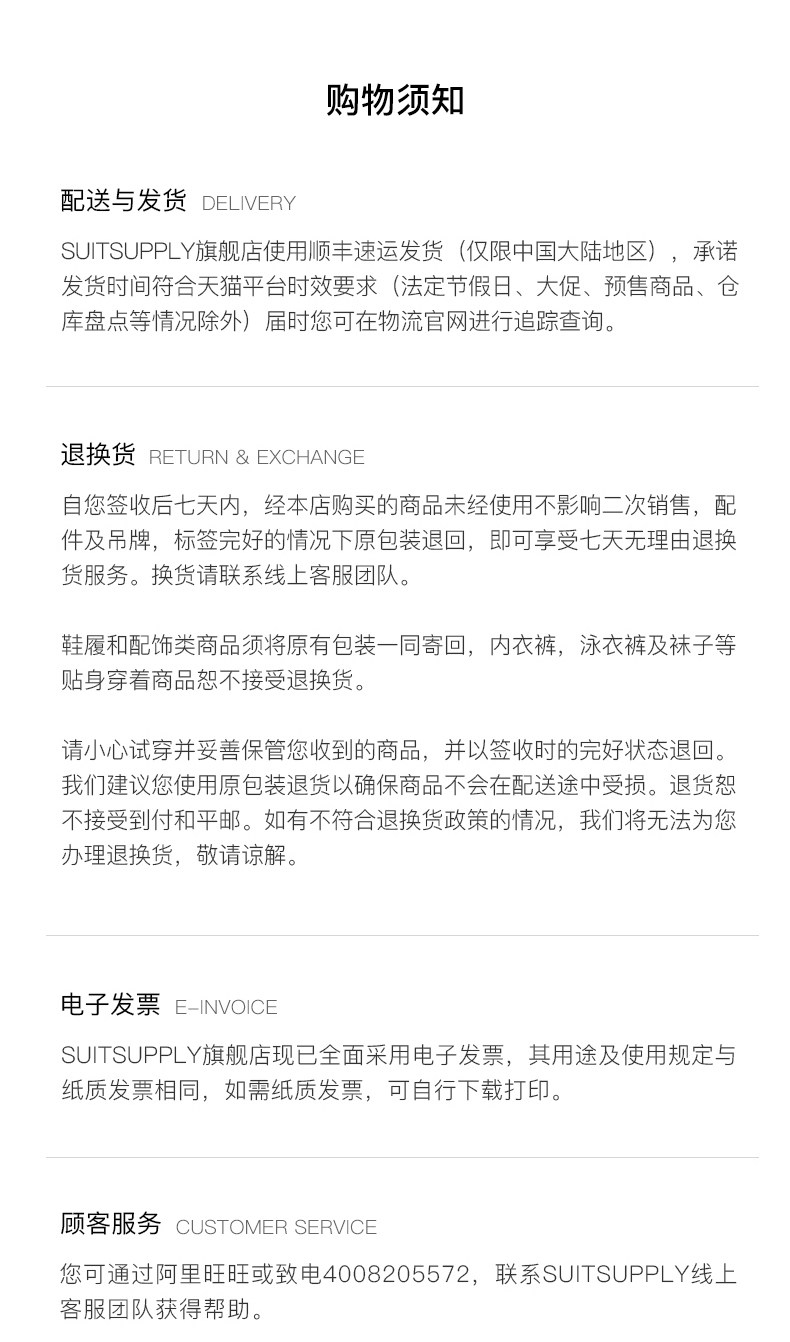 购物须知

配送与发货 DELIVERY

SUITSUPPLY旗舰店使用顺丰速运发货（仅限中国大陆地区），承诺发货时间符合天猫平台时效要求（法定节假日、大促、预售商品、仓库盘点等情况除外）届时您可在物流官网进行追踪查询。

退换货 RETURN & EXCHANGE

自您签收后七天内，经本店购买的商品未经使用不影响二次销售，配件及吊牌，标签完好的情况下原包装退回，即可享受七天无理由退换货服务。换货请联系线上客服团队。

鞋履和配饰类商品须将原有包装一同寄回，内衣裤，泳衣裤及袜子等贴身穿着商品恕不接受退换货。

请小心试穿并妥善保管您收到的商品，并以签收时的完好状态退回。我们建议您使用原包装退货以确保商品不会在配送途中受损。退货恕不接受到付和平邮。如有不符合退换货政策的情况，我们将无法为您办理退换货，敬请谅解。

电子发票 E-INVOICE

SUITSUPPLY旗舰店现已全面采用电子发票，其用途及使用规定与纸质发票相同，如需纸质发票，可自行下载打印。

顾客服务 CUSTOMER SERVICE

您可通过阿里旺旺或致电4008205572，联系SUITSUPPLY线上客服团队获得帮助。